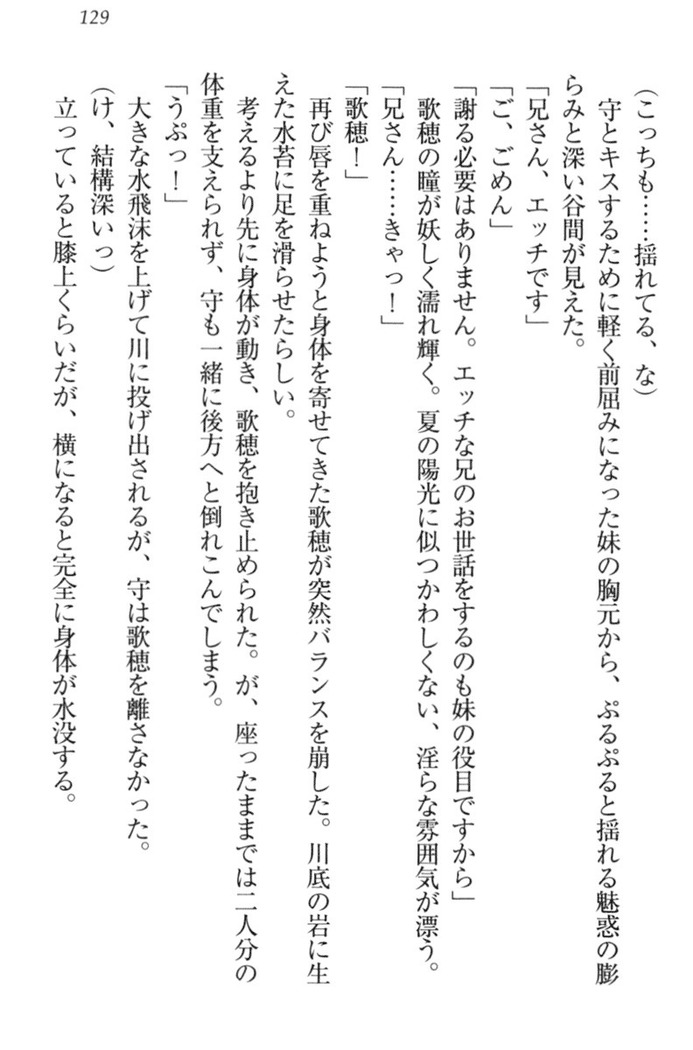 129

(こっちも……揺れてる、な)

守とキスするために軽く前屈みになった妹の胸元から、ぷるぷると揺れる魅惑の膨らみと深い谷間が見えた。

「兄さん、エッチです」

「ご、ごめん」

「謝る必要はありません。エッチな兄のお世話をするのも妹の役目ですから」

歌穂の瞳が妖しく濡れ輝く。夏の陽光に似つかわしくない、淫らな雰囲気が漂う。

「兄さん……きゃっ！」

「歌穂！」

再び唇を重ねようと身体を寄せてきた歌穂が突然バランスを崩した。川底の岩に生えた水苔に足を滑らせたらしい。

考えるより先に身体が動き、歌穂を抱き止められた。が、座ったままでは二人分の体重を支えられず、守も一緒に後方へと倒れこんでしまう。

「うぷっ！」

大きな水飛沫を上げて川に投げ出されるが、守は歌穂を離さなかった。

(け、結構深いっ)

立っていると膝上くらいだが、横になると完全に身体が水没する。